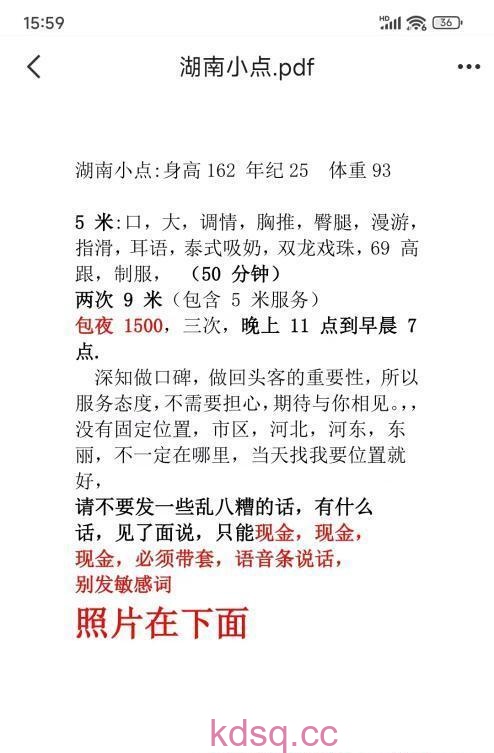 15:59

HD 36

湖南小点.pdf

湖南小点:身高 162 年纪 25 体重 93

5 米:口，大，调情，胸推，臀腿，漫游，指滑，耳语，泰式吸奶，双龙戏珠，69 高跟，制服， (50 分钟)
两次 9 米（包含 5 米服务）
包夜 1500，三次，晚上 11 点到早晨 7 点.

深知做口碑，做回头客的重要性，所以服务态度，不需要担心，期待与你相见。,，没有固定位置，市区，河北，河东，东丽，不一定在哪里，当天找我要位置就好，
请不要发一些乱八糟的话，有什么话，见了面说，只能现金，现金，现金，必须带套，语音条说话，别发敏感词

照片在下面

kdsq.cc